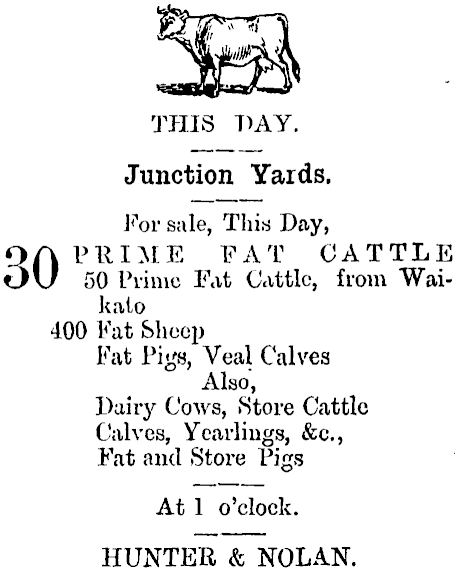 THIS DAY.

Junction Yards.

For sale, This Day,

30 PRIME FAT CATTLE
50 Prime Fat Cattle, from Waikato
400 Fat Sheep
Fat Pigs, Veal Calves
Also,
Dairy Cows, Store Cattle
Calves, Yearlings, &c.,
Fat and Store Pigs

At 1 o'clock.

HUNTER & NOLAN.